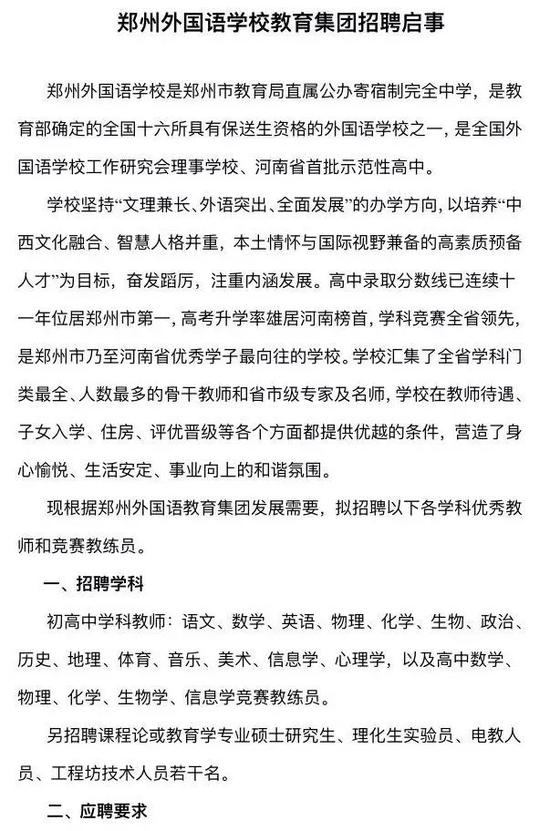 郑州外国语学校教育集团招聘启事

郑州外国语学校是郑州市教育局直属公办寄宿制完全中学，是教育部确定的全国十六所具有保送生资格的外国语学校之一，是全国外国语学校工作研究会理事学校、河南省首批示范性高中。

学校坚持“文理兼长、外语突出、全面发展”的办学方向，以培养“中西文化融合、智慧人格并重，本土情怀与国际视野兼备的高素质预备人才”为目标，奋发蹈厉，注重内涵发展。高中录取分数线已连续十一年位居郑州市第一，高考升学率雄居河南榜首，学科竞赛全省领先，是郑州市乃至河南省优秀学子最向往的学校。学校汇集了全省学科门类最全、人数最多的骨干教师和省市级专家及名师，学校在教师待遇、子女入学、住房、评优晋级等各个方面都提供优越的条件，营造了身心愉悦、生活安定、事业向上的和谐氛围。

现根据郑州外国语教育集团发展需要，拟招聘以下各学科优秀教师和竞赛教练员。

一、招聘学科

初高中学科教师：语文、数学、英语、物理、化学、生物、政治、历史、地理、体育、音乐、美术、信息学、心理学，以及高中数学、物理、化学、生物学、信息学竞赛教练员。

另招聘课程论或教育学专业硕士研究生、理化生实验员、电教人员、工程坊技术人员若干名。

二、应聘要求